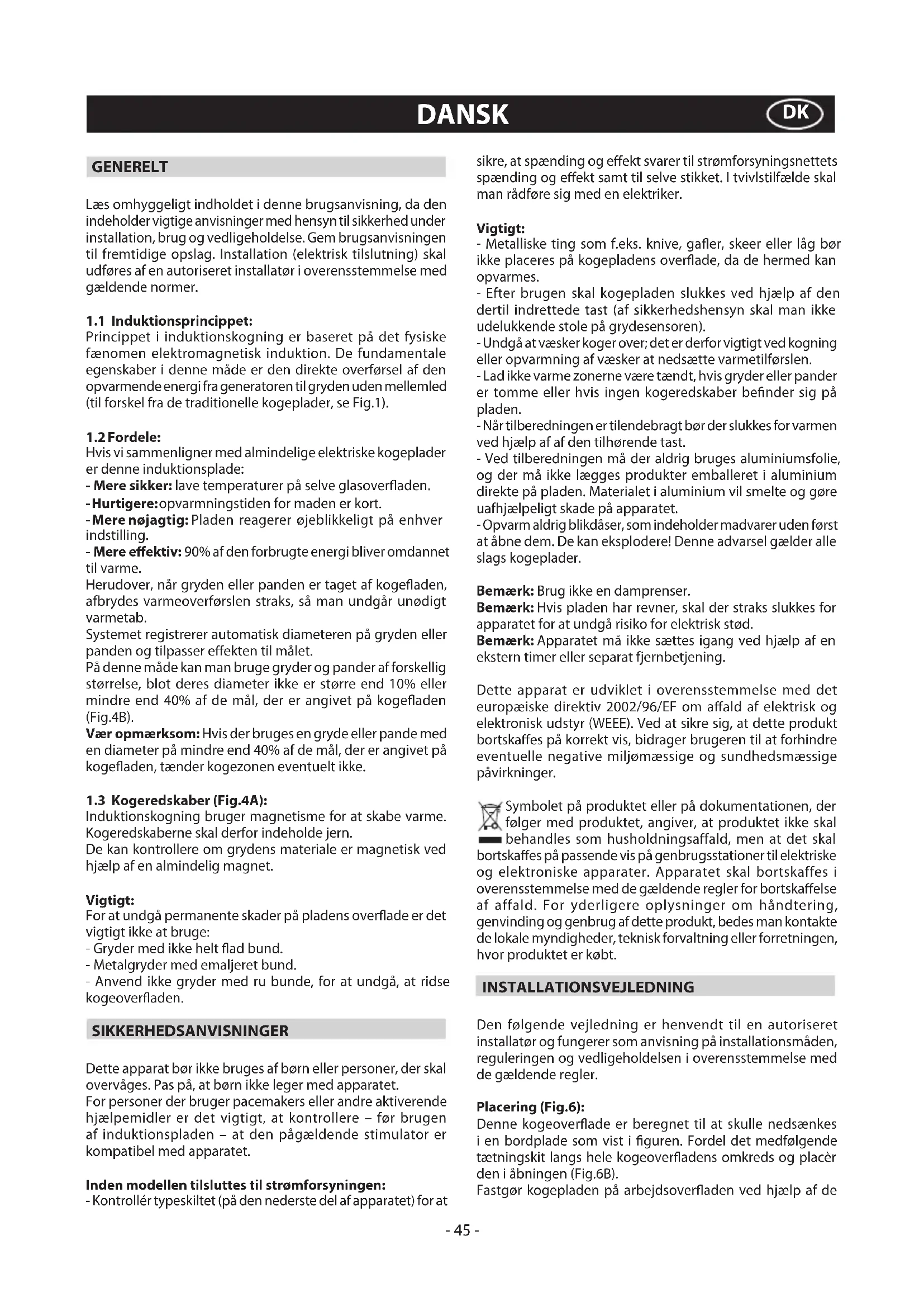 DANSK DK

GENERELT

Læs omhyggeligt indholdet i denne brugsanvisning, da den indeholder vigtige anvisninger med hensyn til sikkerhed under installation, brug og vedligeholdelse. Gem brugsanvisningen til fremtidige opslag. Installation (elektrisk tilslutning) skal udføres af en autoriseret installatør i overensstemmelse med gældende normer.

1.1 Induktionsprincippet:
Princippet i induktionskogning er baseret på det fysiske fænomen elektromagnetisk induktion. De fundamentale egenskaber i denne måde er den direkte overførsel af den opvarmende energi fra generatoren til gryden uden mellemled (til forskel fra de traditionelle kogeplader, se Fig.1).

1.2 Fordele:
Hvis vi sammenligner med almindelige elektriske kogeplader er denne induktionsplade:
- Mere sikker: lave temperaturer på selve glasoverfladen.
- Hurtigere: opvarmningstiden for maden er kort.
- Mere nøjagtig: Pladen reagerer øjeblikkeligt på enhver indstilling.
- Mere effektiv: 90% af den forbrugte energi bliver omdannet til varme.
Herudover, når gryden eller panden er taget af kogefladen, afbrydes varmeoverførslen straks, så man undgår unødigt varmetab.
Systemet registrerer automatisk diameteren på gryden eller panden og tilpasser effekten til målet.
På denne måde kan man bruge gryder og pander af forskellig størrelse, blot deres diameter ikke er større end 10% eller mindre end 40% af de mål, der er angivet på kogefladen (Fig.4B).
Vær opmærksom: Hvis der bruges en gryde eller pande med en diameter på mindre end 40% af de mål, der er angivet på kogefladen, tænder kogezonen eventuelt ikke.

1.3 Kogeredskaber (Fig.4A):
Induktionskogning bruger magnetisme for at skabe varme. Kogeredskaberne skal derfor indeholde jern.
De kan kontrollere om grydens materiale er magnetisk ved hjælp af en almindelig magnet.

Vigtigt:
For at undgå permanente skader på pladens overflade er det vigtigt ikke at bruge:
- Gryder med ikke helt flad bund.
- Metalgryder med emaljeret bund.
- Anvend ikke gryder med ru bunde, for at undgå, at ridse kogeoverfladen.

SIKKERHEDSANVISNINGER

Dette apparat bør ikke bruges af børn eller personer, der skal overvåges. Pas på, at børn ikke leger med apparatet.
For personer der bruger pacemakers eller andre aktiverende hjælpemidler er det vigtigt, at kontrollere – før brugen af induktionspladen – at den pågældende stimulator er kompatibel med apparatet.

Inden modellen tilsluttes til strømforsyningen:
- Kontrollér typeskiltet (på den nederste del af apparatet) for at sikre, at spænding og effekt svarer til strømforsyningsnettets spænding og effekt samt til selve stikket. I tvivlstilfælde skal man rådføre sig med en elektriker.

Vigtigt:
- Metalliske ting som f.eks. knive, gafler, skeer eller låg bør ikke placeres på kogepladens overflade, da de hermed kan opvarmes.
- Efter brugen skal kogepladen slukkes ved hjælp af den dertil indrettede tast (af sikkerhedshensyn skal man ikke udelukkende stole på grydesensoren).
- Undgå at væsker koger over; det er derfor vigtigt ved kogning eller opvarmning af væsker at nedsætte varmetilførslen.
- Lad ikke varme zonerne være tændt, hvis gryder eller pander er tomme eller hvis ingen kogeredskaber befinder sig på pladen.
- Når tilberedningen er tilendebragt bør der slukkes for varmen ved hjælp af af den tilhørende tast.
- Ved tilberedningen må der aldrig bruges aluminiumsfolie, og der må ikke lægges produkter emballeret i aluminium direkte på pladen. Materialet i aluminium vil smelte og gøre uafhjælpeligt skade på apparatet.
- Opvarm aldrig blikdåser, som indeholder madvarer uden først at åbne dem. De kan eksplodere! Denne advarsel gælder alle slags kogeplader.

Bemærk: Brug ikke en damprenser.
Bemærk: Hvis pladen har revner, skal der straks slukkes for apparatet for at undgå risiko for elektrisk stød.
Bemærk: Apparatet må ikke sættes igang ved hjælp af en ekstern timer eller separat fjernbetjening.

Dette apparat er udviklet i overensstemmelse med det europæiske direktiv 2002/96/EF om affald af elektrisk og elektronisk udstyr (WEEE). Ved at sikre sig, at dette produkt bortskaffes på korrekt vis, bidrager brugeren til at forhindre eventuelle negative miljømæssige og sundhedsmæssige påvirkninger.

Symbolet på produktet eller på dokumentationen, der følger med produktet, angiver, at produktet ikke skal behandles som husholdningsaffald, men at det skal bortskaffes på passende vis på genbrugsstationer til elektriske og elektroniske apparater. Apparatet skal bortskaffes i overensstemmelse med de gældende regler for bortskaffelse af affald. For yderligere oplysninger om håndtering, genvinding og genbrug af dette produkt, bedes man kontakte de lokale myndigheder, teknisk forvaltning eller forretningen, hvor produktet er købt.

INSTALLATIONSVEJLEDNING

Den følgende vejledning er henvendt til en autoriseret installatør og fungerer som anvisning på installationsmåden, reguleringen og vedligeholdelsen i overensstemmelse med de gældende regler.

Placering (Fig.6):
Denne kogeoverflade er beregnet til at skulle nedsænkes i en bordplade som vist i figuren. Fordel det medfølgende tætningskit langs hele kogeoverfladens omkreds og placèr den i åbningen (Fig.6B).
Fastgør kogepladen på arbejdsoverfladen ved hjælp af de

- 45 -